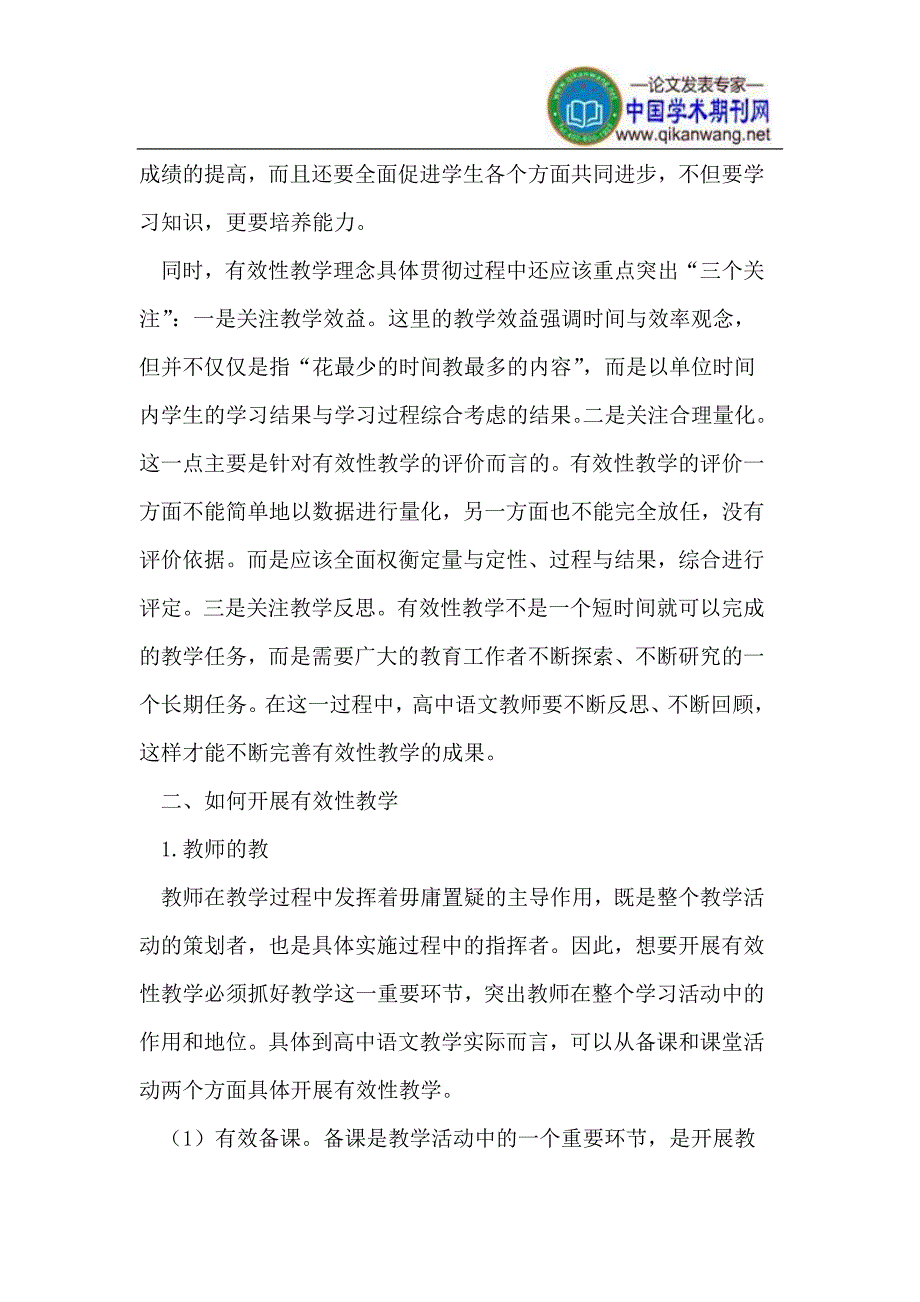 —论文发表专家—
中国学术期刊网
www.qikanwang.net

成绩的提高，而且还要全面促进学生各个方面共同进步，不但要学习知识，更要培养能力。

同时，有效性教学理念具体贯彻过程中还应该重点突出“三个关注”：一是关注教学效益。这里的教学效益强调时间与效率观念，但并不仅仅是指“花最少的时间教最多的内容”，而是以单位时间内学生的学习结果与学习过程综合考虑的结果。二是关注合理量化。这一点主要是针对有效性教学的评价而言的。有效性教学的评价一方面不能简单地以数据进行量化，另一方面也不能完全放任，没有评价依据。而是应该全面权衡定量与定性、过程与结果，综合进行评定。三是关注教学反思。有效性教学不是一个短时间就可以完成的教学任务，而是需要广大的教育工作者不断探索、不断研究的一个长期任务。在这一过程中，高中语文教师要不断反思、不断回顾，这样才能不断完善有效性教学的成果。

二、如何开展有效性教学

1.教师的教

教师在教学过程中发挥着毋庸置疑的主导作用，既是整个教学活动的策划者，也是具体实施过程中的指挥者。因此，想要开展有效性教学必须抓好教学这一重要环节，突出教师在整个学习活动中的作用和地位。具体到高中语文教学实际而言，可以从备课和课堂活动两个方面具体开展有效性教学。

（1）有效备课。备课是教学活动中的一个重要环节，是开展教